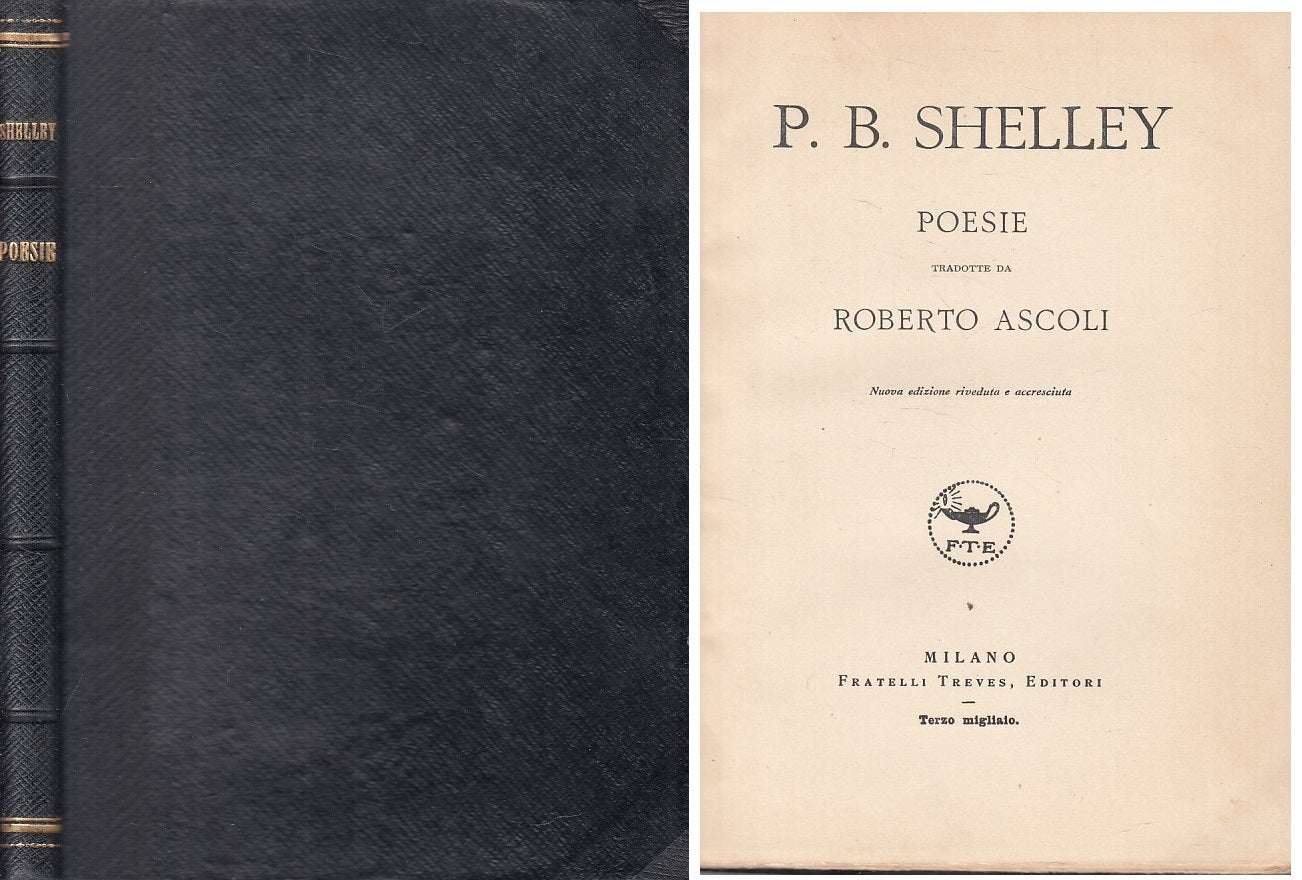 SHELLEY

POESIE

P. B. SHELLEY

POESIE

TRADOTTE DA

ROBERTO ASCOLI

Nuova edizione riveduta e accresciuta

F·T·E

MILANO
FRATELLI TREVES, EDITORI

Terzo migliaio.